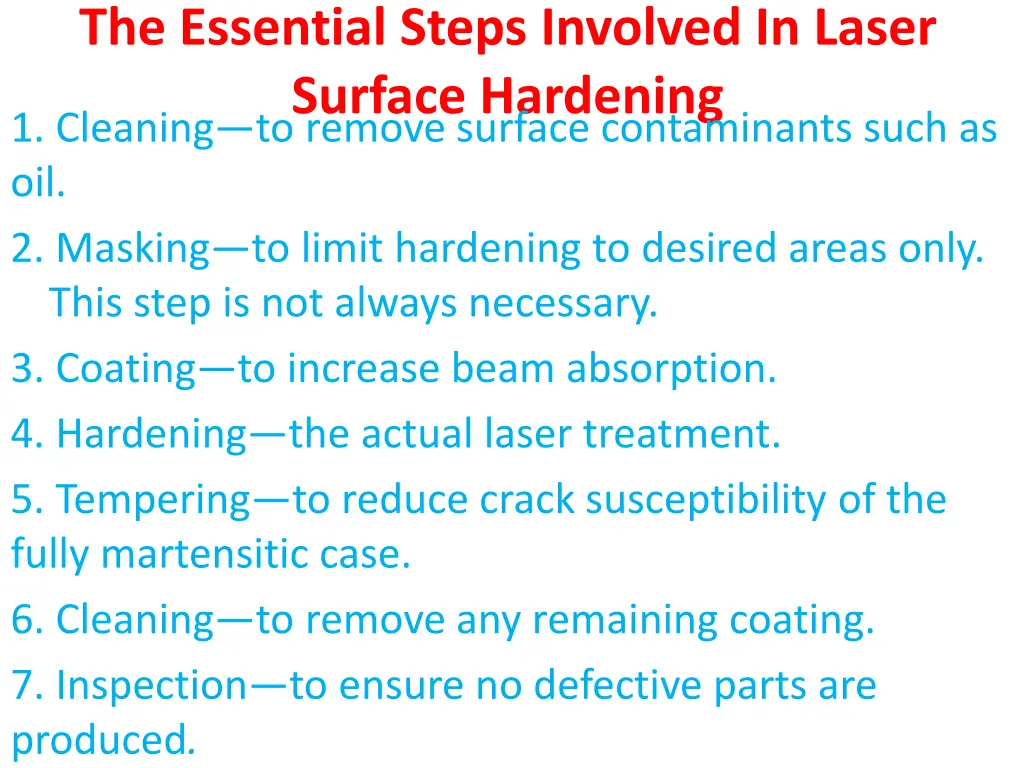 The Essential Steps Involved In Laser Surface Hardening

1. Cleaning—to remove surface contaminants such as oil.

2. Masking—to limit hardening to desired areas only. This step is not always necessary.

3. Coating—to increase beam absorption.

4. Hardening—the actual laser treatment.

5. Tempering—to reduce crack susceptibility of the fully martensitic case.

6. Cleaning—to remove any remaining coating.

7. Inspection—to ensure no defective parts are produced.